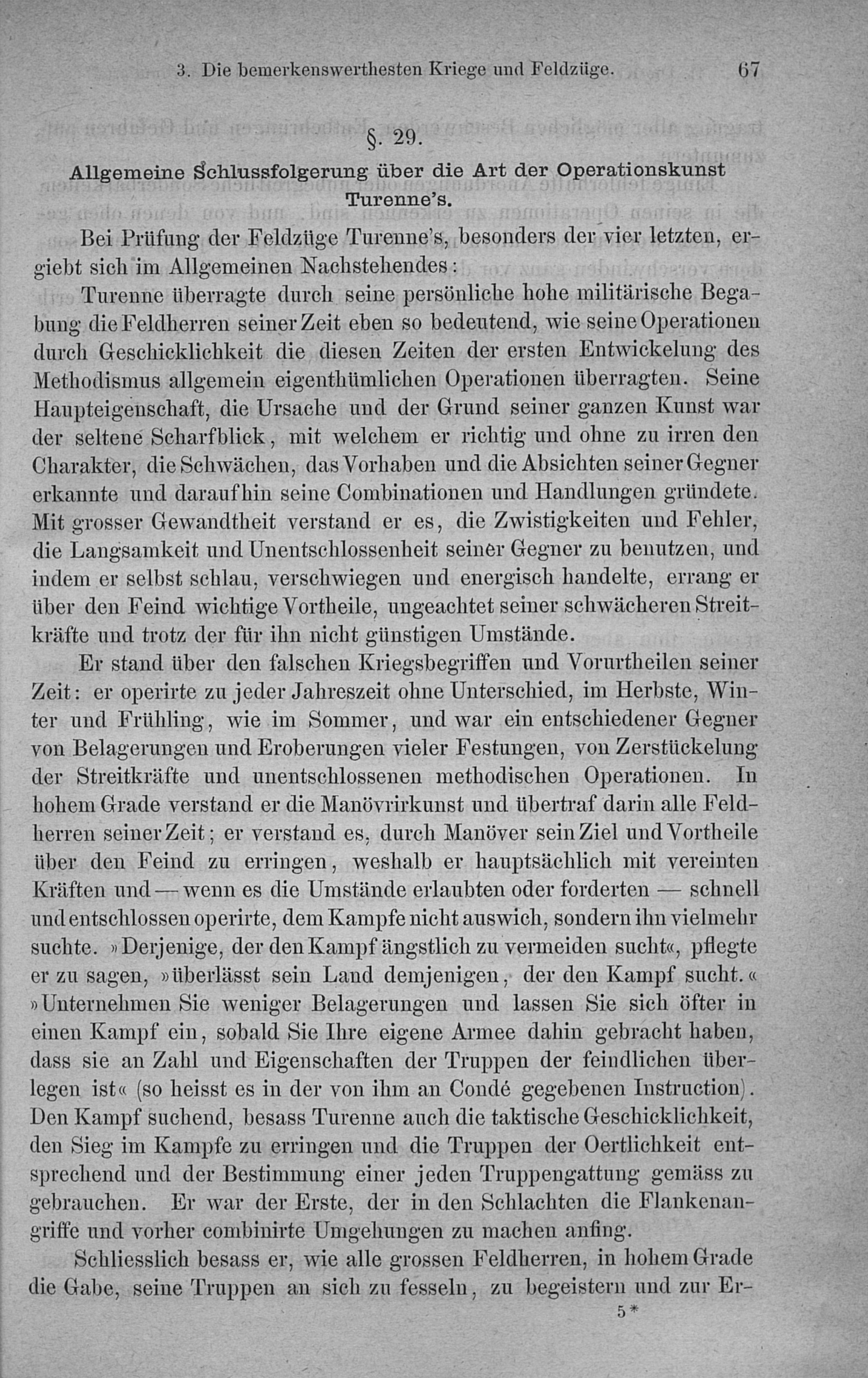 3. Die bemerkenswerthesten Kriege und Feldzüge. 67

§. 29.

Allgemeine Schlussfolgerung über die Art der Operationskunst Turenne's.

Bei Prüfung der Feldzüge Turenne's, besonders der vier letzten, ergiebt sich im Allgemeinen Nachstehendes:

Turenne überragte durch seine persönliche hohe militärische Begabung die Feldherren seiner Zeit eben so bedeutend, wie seine Operationen durch Geschicklichkeit die diesen Zeiten der ersten Entwickelung des Methodismus allgemein eigenthümlichen Operationen überragten. Seine Haupteigenschaft, die Ursache und der Grund seiner ganzen Kunst war der seltene Scharfblick, mit welchem er richtig und ohne zu irren den Charakter, die Schwächen, das Vorhaben und die Absichten seiner Gegner erkannte und daraufhin seine Combinationen und Handlungen gründete. Mit grosser Gewandtheit verstand er es, die Zwistigkeiten und Fehler, die Langsamkeit und Unentschlossenheit seiner Gegner zu benutzen, und indem er selbst schlau, verschwiegen und energisch handelte, errang er über den Feind wichtige Vortheile, ungeachtet seiner schwächeren Streitkräfte und trotz der für ihn nicht günstigen Umstände.

Er stand über den falschen Kriegsbegriffen und Vorurtheilen seiner Zeit: er operirte zu jeder Jahreszeit ohne Unterschied, im Herbste, Winter und Frühling, wie im Sommer, und war ein entschiedener Gegner von Belagerungen und Eroberungen vieler Festungen, von Zerstückelung der Streitkräfte und unentschlossenen methodischen Operationen. In hohem Grade verstand er die Manövrirkunst und übertraf darin alle Feldherren seiner Zeit; er verstand es, durch Manöver sein Ziel und Vortheile über den Feind zu erringen, weshalb er hauptsächlich mit vereinten Kräften und — wenn es die Umstände erlaubten oder forderten — schnell und entschlossen operirte, dem Kampfe nicht auswich, sondern ihn vielmehr suchte. »Derjenige, der den Kampf ängstlich zu vermeiden sucht«, pflegte er zu sagen, »überlässt sein Land demjenigen, der den Kampf sucht.« »Unternehmen Sie weniger Belagerungen und lassen Sie sich öfter in einen Kampf ein, sobald Sie Ihre eigene Armee dahin gebracht haben, dass sie an Zahl und Eigenschaften der Truppen der feindlichen überlegen ist« (so heisst es in der von ihm an Condé gegebenen Instruction). Den Kampf suchend, besass Turenne auch die taktische Geschicklichkeit, den Sieg im Kampfe zu erringen und die Truppen der Oertlichkeit entsprechend und der Bestimmung einer jeden Truppengattung gemäss zu gebrauchen. Er war der Erste, der in den Schlachten die Flankenangriffe und vorher combinirte Umgehungen zu machen anfing.

Schliesslich besass er, wie alle grossen Feldherren, in hohem Grade die Gabe, seine Truppen an sich zu fesseln, zu begeistern und zur Er-

5*